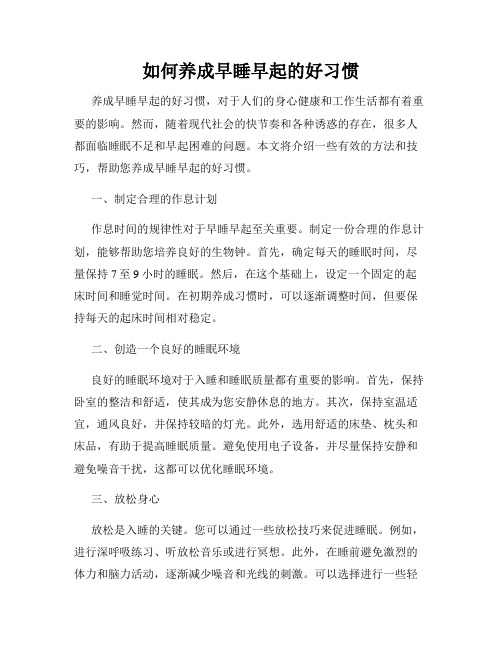 如何养成早睡早起的好习惯

养成早睡早起的好习惯，对于人们的身心健康和工作生活都有着重要的影响。然而，随着现代社会的快节奏和各种诱惑的存在，很多人都面临睡眠不足和早起困难的问题。本文将介绍一些有效的方法和技巧，帮助您养成早睡早起的好习惯。

一、制定合理的作息计划

作息时间的规律性对于早睡早起至关重要。制定一份合理的作息计划，能够帮助您培养良好的生物钟。首先，确定每天的睡眠时间，尽量保持 7 至 9 小时的睡眠。然后，在这个基础上，设定一个固定的起床时间和睡觉时间。在初期养成习惯时，可以逐渐调整时间，但要保持每天的起床时间相对稳定。

二、创造一个良好的睡眠环境

良好的睡眠环境对于入睡和睡眠质量都有重要的影响。首先，保持卧室的整洁和舒适，使其成为您安静休息的地方。其次，保持室温适宜，通风良好，并保持较暗的灯光。此外，选用舒适的床垫、枕头和床品，有助于提高睡眠质量。避免使用电子设备，并尽量保持安静和避免噪音干扰，这都可以优化睡眠环境。

三、放松身心

放松是入睡的关键。您可以通过一些放松技巧来促进睡眠。例如，进行深呼吸练习、听放松音乐或进行冥想。此外，在睡前避免激烈的体力和脑力活动，逐渐减少噪音和光线的刺激。可以选择进行一些轻